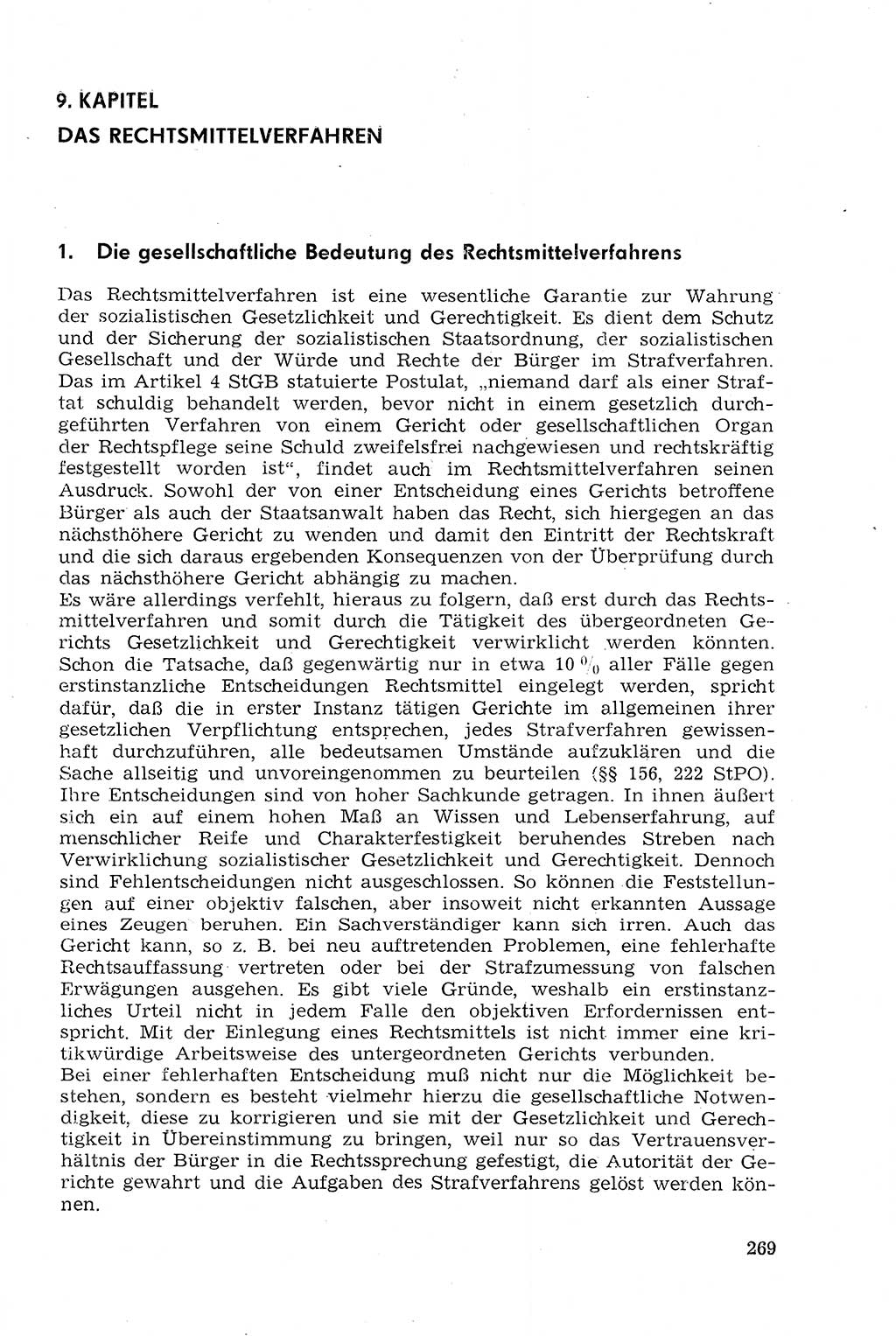 9. KAPITEL
DAS RECHTSMITTELVERFAHREN

1. Die gesellschaftliche Bedeutung des Rechtsmittelverfahrens

Das Rechtsmittelverfahren ist eine wesentliche Garantie zur Wahrung der sozialistischen Gesetzlichkeit und Gerechtigkeit. Es dient dem Schutz und der Sicherung der sozialistischen Staatsordnung, der sozialistischen Gesellschaft und der Würde und Rechte der Bürger im Strafverfahren. Das im Artikel 4 StGB statuierte Postulat, „niemand darf als einer Straftat schuldig behandelt werden, bevor nicht in einem gesetzlich durchgeführten Verfahren von einem Gericht oder gesellschaftlichen Organ der Rechtspflege seine Schuld zweifelsfrei nachgewiesen und rechtskräftig festgestellt worden ist“, findet auch im Rechtsmittelverfahren seinen Ausdruck. Sowohl der von einer Entscheidung eines Gerichts betroffene Bürger als auch der Staatsanwalt haben das Recht, sich hiergegen an das nächsthöhere Gericht zu wenden und damit den Eintritt der Rechtskraft und die sich daraus ergebenden Konsequenzen von der Überprüfung durch das nächsthöhere Gericht abhängig zu machen.
Es wäre allerdings verfehlt, hieraus zu folgern, daß erst durch das Rechtsmittelverfahren und somit durch die Tätigkeit des übergeordneten Gerichts Gesetzlichkeit und Gerechtigkeit verwirklicht werden könnten. Schon die Tatsache, daß gegenwärtig nur in etwa 10 % aller Fälle gegen erstinstanzliche Entscheidungen Rechtsmittel eingelegt werden, spricht dafür, daß die in erster Instanz tätigen Gerichte im allgemeinen ihrer gesetzlichen Verpflichtung entsprechen, jedes Strafverfahren gewissenhaft durchzuführen, alle bedeutsamen Umstände aufzuklären und die Sache allseitig und unvoreingenommen zu beurteilen (§§ 156, 222 StPO). Ihre Entscheidungen sind von hoher Sachkunde getragen. In ihnen äußert sich ein auf einem hohen Maß an Wissen und Lebenserfahrung, auf menschlicher Reife und Charakterfestigkeit beruhendes Streben nach Verwirklichung sozialistischer Gesetzlichkeit und Gerechtigkeit. Dennoch sind Fehlentscheidungen nicht ausgeschlossen. So können die Feststellungen auf einer objektiv falschen, aber insoweit nicht erkannten Aussage eines Zeugen beruhen. Ein Sachverständiger kann sich irren. Auch das Gericht kann, so z. B. bei neu auftretenden Problemen, eine fehlerhafte Rechtsauffassung vertreten oder bei der Strafzumessung von falschen Erwägungen ausgehen. Es gibt viele Gründe, weshalb ein erstinstanzliches Urteil nicht in jedem Falle den objektiven Erfordernissen entspricht. Mit der Einlegung eines Rechtsmittels ist nicht immer eine kritikwürdige Arbeitsweise des untergeordneten Gerichts verbunden.
Bei einer fehlerhaften Entscheidung muß nicht nur die Möglichkeit bestehen, sondern es besteht vielmehr hierzu die gesellschaftliche Notwendigkeit, diese zu korrigieren und sie mit der Gesetzlichkeit und Gerechtigkeit in Übereinstimmung zu bringen, weil nur so das Vertrauensverhältnis der Bürger in die Rechtssprechung gefestigt, die Autorität der Gerichte gewahrt und die Aufgaben des Strafverfahrens gelöst werden können.

269